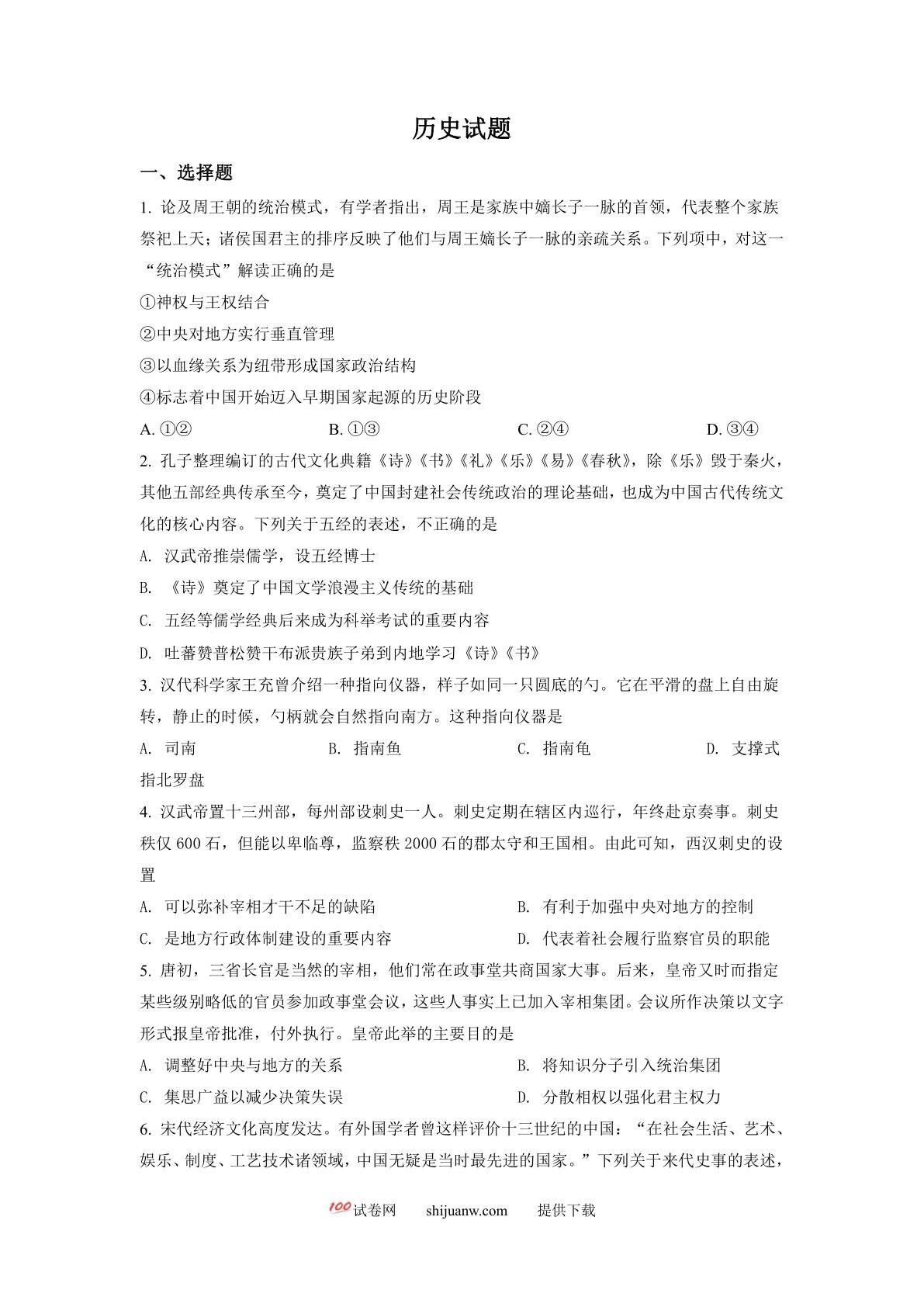 历史试题

一、选择题

1.论及周王朝的统治模式，有学者指出，周王是家族中嫡长子一脉的首领，代表整个家族祭祀上天；诸侯国君主的排序反映了他们与周王嫡长子一脉的亲疏关系。下列项中，对这一“统治模式”解读正确的是

①神权与王权结合

②中央对地方实行垂直管理

③以血缘关系为纽带形成国家政治结构

④标志着中国开始迈入早期国家起源的历史阶段

A.①② B.①③ C.②④ D.③④

2.孔子整理编订的古代文化典籍《诗》《书》《礼》《乐》《易》《春秋》，除《乐》毁于秦火，其他五部经典传承至今，奠定了中国封建社会传统政治的理论基础，也成为中国古代传统文化的核心内容。下列关于五经的表述，不正确的是

A.汉武帝推崇儒学，设五经博士

B.《诗》奠定了中国文学浪漫主义传统的基础

C.五经等儒学经典后来成为科举考试的重要内容

D.吐蕃赞普松赞干布派贵族子弟到内地学习《诗》《书》

3.汉代科学家王充曾介绍一种指向仪器，样子如同一只圆底的勺。它在平滑的盘上自由旋转，静止的时候，勺柄就会自然指向南方。这种指向仪器是

A.司南 B.指南鱼 C.指南龟 D.支撑式指北罗盘

4.汉武帝置十三州部，每州部设刺史一人。刺史定期在辖区内巡行，年终赴京奏事。刺史秩仅600石，但能以卑临尊，监察秩2000石的郡太守和王国相。由此可知，西汉刺史的设置

A.可以弥补宰相才干不足的缺陷 B.有利于加强中央对地方的控制

C.是地方行政体制建设的重要内容 D.代表着社会履行监察官员的职能

5.唐初，三省长官是当然的宰相，他们常在政事堂共商国家大事。后来，皇帝又时而指定某些级别略低的官员参加政事堂会议，这些人事实上已加入宰相集团。会议所作决策以文字形式报皇帝批准，付外执行。皇帝此举的主要目的是

A.调整好中央与地方的关系 B.将知识分子引入统治集团

C.集思广益以减少决策失误 D.分散相权以强化君主权力

6.宋代经济文化高度发达。有外国学者曾这样评价十三世纪的中国：“在社会生活、艺术、娱乐、制度、工艺技术诸领域，中国无疑是当时最先进的国家。”下列关于来代史事的表述，

100试卷网 shijuanw.com 提供下载